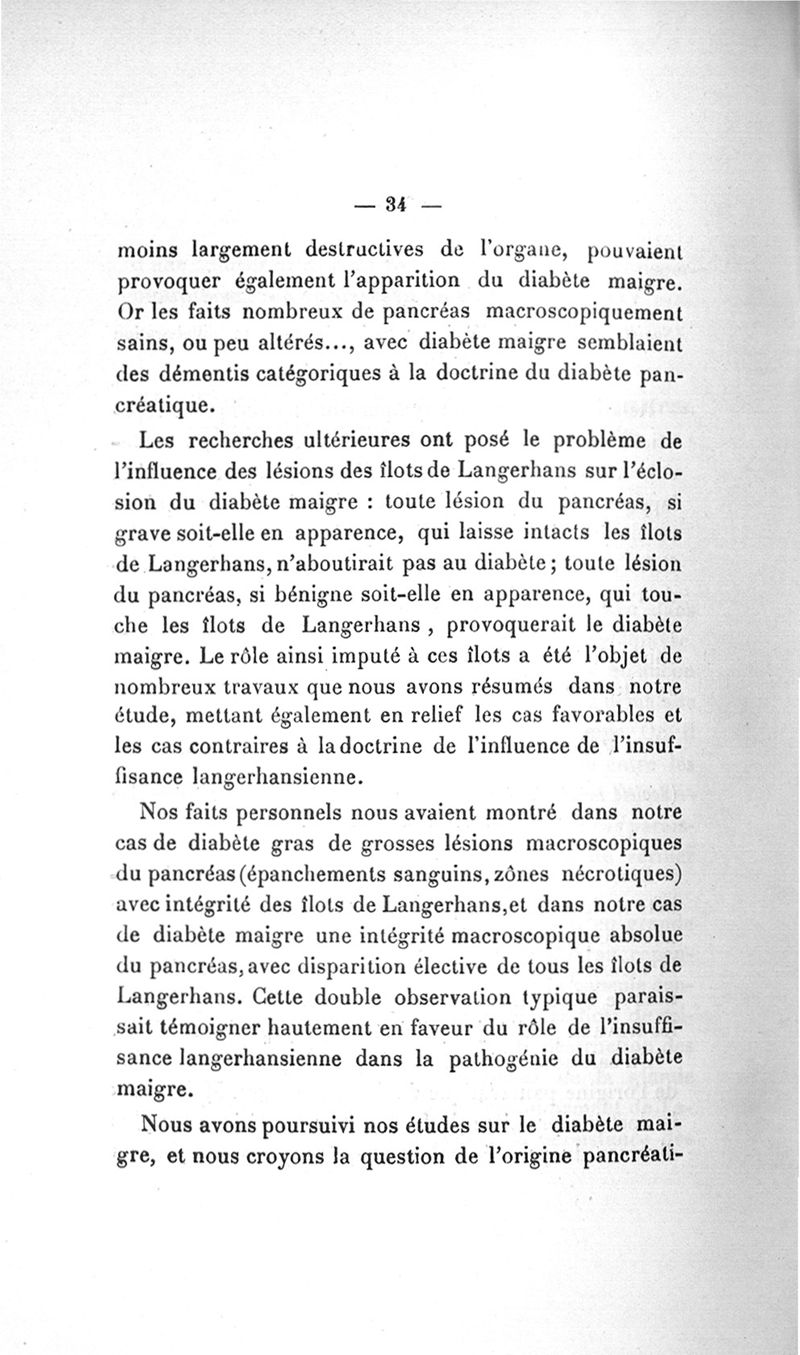 — 34 —

moins largement destructives de l'organe, pouvaient provoquer également l'apparition du diabète maigre. Or les faits nombreux de pancréas macroscopiquement sains, ou peu altérés..., avec diabète maigre semblaient des démentis catégoriques à la doctrine du diabète pancréatique.

Les recherches ultérieures ont posé le problème de l'influence des lésions des îlots de Langerhans sur l'éclosion du diabète maigre : toute lésion du pancréas, si grave soit-elle en apparence, qui laisse intacts les îlots de Langerhans, n'aboutirait pas au diabète ; toute lésion du pancréas, si bénigne soit-elle en apparence, qui touche les îlots de Langerhans , provoquerait le diabète maigre. Le rôle ainsi imputé à ces îlots a été l'objet de nombreux travaux que nous avons résumés dans notre étude, mettant également en relief les cas favorables et les cas contraires à la doctrine de l'influence de l'insuffisance langerhansienne.

Nos faits personnels nous avaient montré dans notre cas de diabète gras de grosses lésions macroscopiques du pancréas (épanchements sanguins, zônes nécrotiques) avec intégrité des îlots de Langerhans, et dans notre cas de diabète maigre une intégrité macroscopique absolue du pancréas, avec disparition élective de tous les îlots de Langerhans. Cette double observation typique paraissait témoigner hautement en faveur du rôle de l'insuffisance langerhansienne dans la pathogénie du diabète maigre.

Nous avons poursuivi nos études sur le diabète maigre, et nous croyons la question de l'origine pancréati-